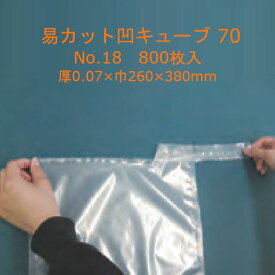 易カット凹キューブ 70
No.18　800枚入
厚0.07×巾260×380mm